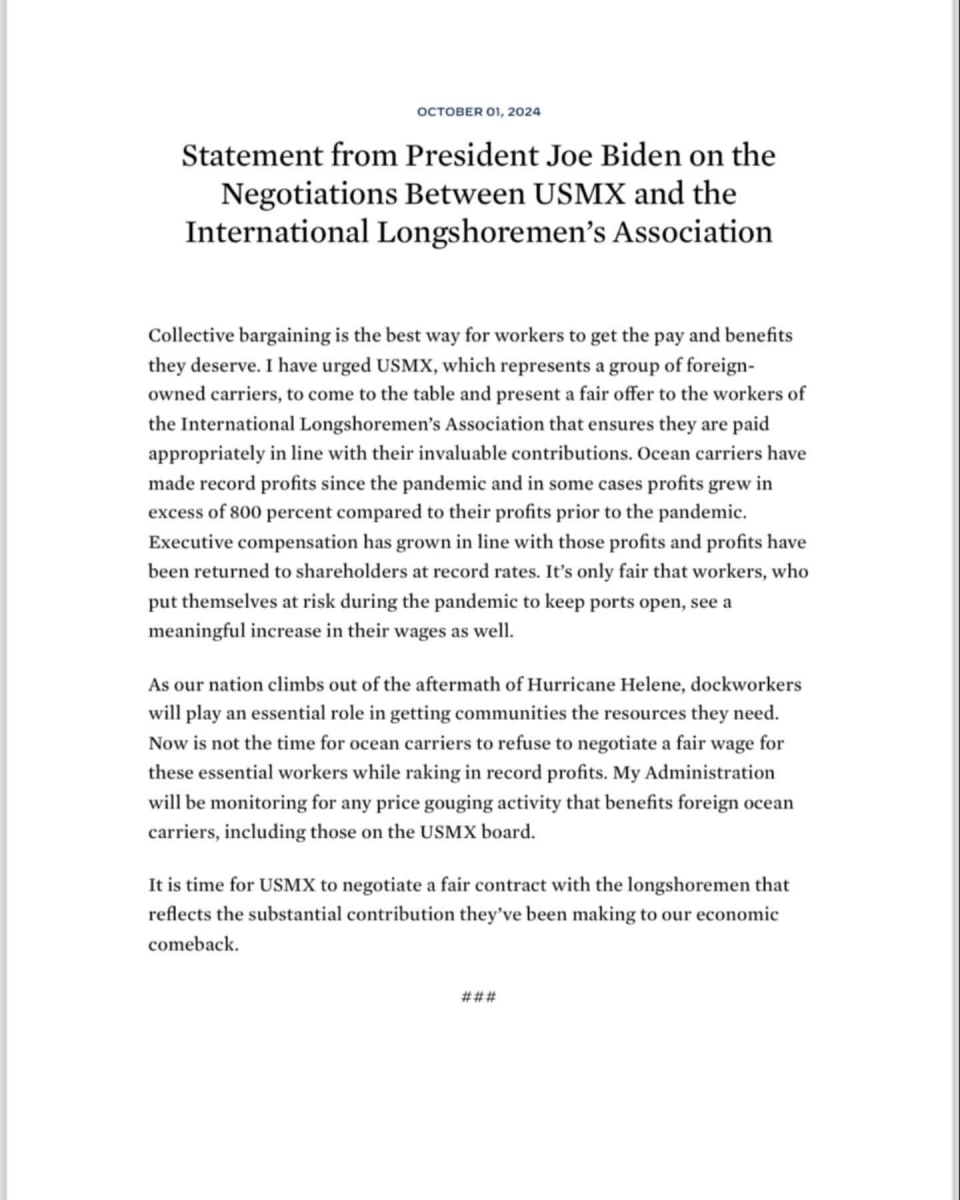 OCTOBER 01, 2024

Statement from President Joe Biden on the Negotiations Between USMX and the International Longshoremen's Association

Collective bargaining is the best way for workers to get the pay and benefits they deserve. I have urged USMX, which represents a group of foreign-owned carriers, to come to the table and present a fair offer to the workers of the International Longshoremen's Association that ensures they are paid appropriately in line with their invaluable contributions. Ocean carriers have made record profits since the pandemic and in some cases profits grew in excess of 800 percent compared to their profits prior to the pandemic. Executive compensation has grown in line with those profits and profits have been returned to shareholders at record rates. It's only fair that workers, who put themselves at risk during the pandemic to keep ports open, see a meaningful increase in their wages as well.

As our nation climbs out of the aftermath of Hurricane Helene, dockworkers will play an essential role in getting communities the resources they need. Now is not the time for ocean carriers to refuse to negotiate a fair wage for these essential workers while raking in record profits. My Administration will be monitoring for any price gouging activity that benefits foreign ocean carriers, including those on the USMX board.

It is time for USMX to negotiate a fair contract with the longshoremen that reflects the substantial contribution they've been making to our economic comeback.

###